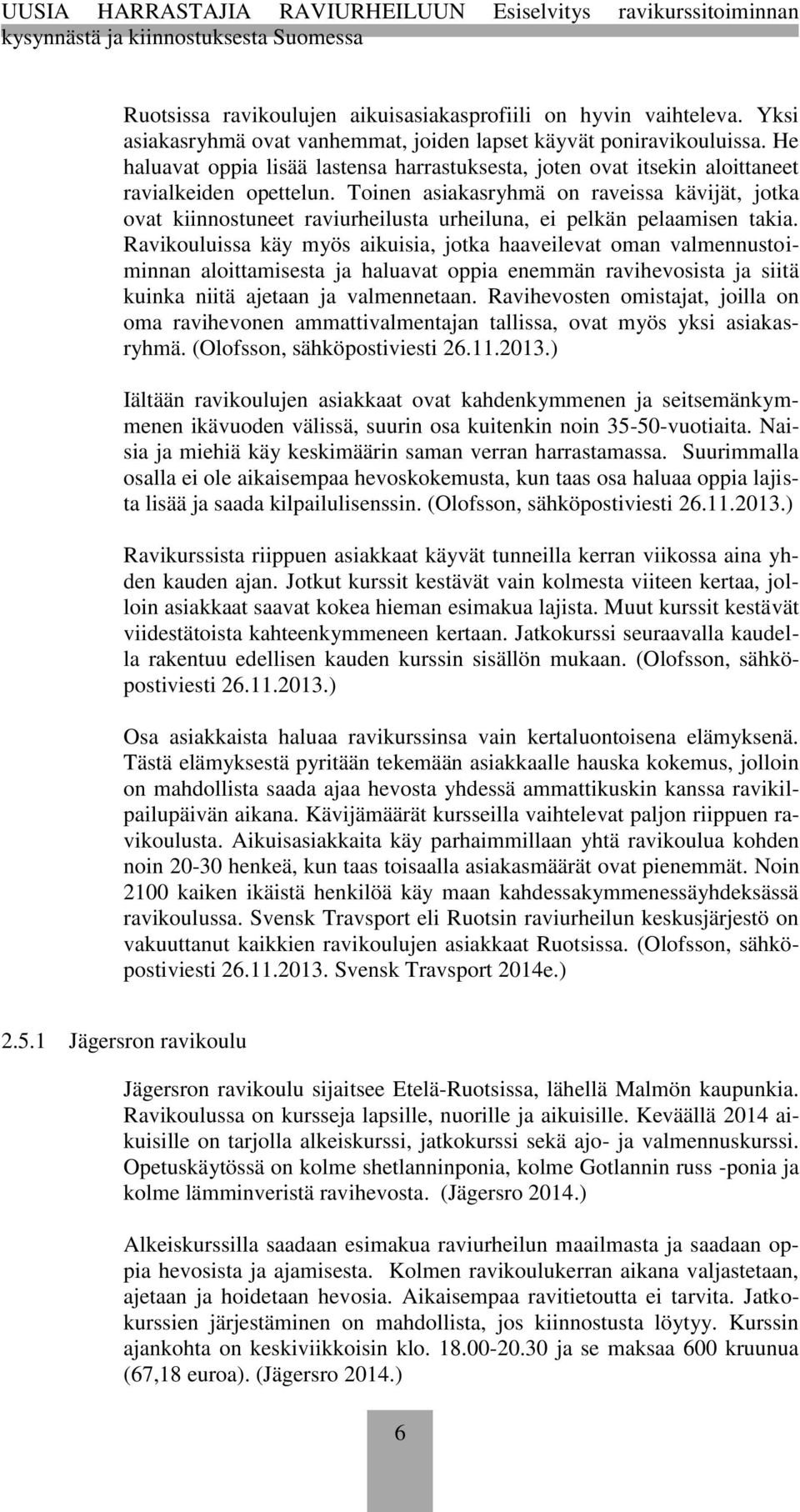 UUSIA HARRASTAJIA RAVIURHEILUUN Esiselvitys ravikurssitoiminnan kysynnästä ja kiinnostuksesta Suomessa

Ruotsissa ravikoulujen aikuisasiakasprofiili on hyvin vaihteleva. Yksi asiakasryhmä ovat vanhemmat, joiden lapset käyvät poniravikouluissa. He haluavat oppia lisää lastensa harrastuksesta, joten ovat itsekin aloittaneet ravialkeiden opettelun. Toinen asiakasryhmä on raveissa kävijät, jotka ovat kiinnostuneet raviurheilusta urheiluna, ei pelkän pelaamisen takia. Ravikouluissa käy myös aikuisia, jotka haaveilevat oman valmennustoiminnan aloittamisesta ja haluavat oppia enemmän ravihevosista ja siitä kuinka niitä ajetaan ja valmennetaan. Ravihevosten omistajat, joilla on oma ravihevonen ammattivalmentajan tallissa, ovat myös yksi asiakasryhmä. (Olofsson, sähköpostiviesti 26.11.2013.)

Iältään ravikoulujen asiakkaat ovat kahdenkymmenen ja seitsemänkymmenen ikävuoden välissä, suurin osa kuitenkin noin 35-50-vuotiaita. Naisia ja miehiä käy keskimäärin saman verran harrastamassa. Suurimmalla osalla ei ole aikaisempaa hevoskokemusta, kun taas osa haluaa oppia lajista lisää ja saada kilpailulisenssin. (Olofsson, sähköpostiviesti 26.11.2013.)

Ravikurssista riippuen asiakkaat käyvät tunneilla kerran viikossa aina yhden kauden ajan. Jotkut kurssit kestävät vain kolmesta viiteen kertaa, jolloin asiakkaat saavat kokea hieman esimakua lajista. Muut kurssit kestävät viidestätoista kahteenkymmeneen kertaan. Jatkokurssi seuraavalla kaudella rakentuu edellisen kauden kurssin sisällön mukaan. (Olofsson, sähköpostiviesti 26.11.2013.)

Osa asiakkaista haluaa ravikurssinsa vain kertaluontoisena elämyksenä. Tästä elämyksestä pyritään tekemään asiakkaalle hauska kokemus, jolloin on mahdollista saada ajaa hevosta yhdessä ammattikuskin kanssa ravikilpailupäivän aikana. Kävijämäärät kursseilla vaihtelevat paljon riippuen ravikoulusta. Aikuisasiakkaita käy parhaimmillaan yhtä ravikoulua kohden noin 20-30 henkeä, kun taas toisaalla asiakasmäärät ovat pienemmät. Noin 2100 kaiken ikäistä henkilöä käy maan kahdessakymmenessäyhdeksässä ravikoulussa. Svensk Travsport eli Ruotsin raviurheilun keskusjärjestö on vakuuttanut kaikkien ravikoulujen asiakkaat Ruotsissa. (Olofsson, sähköpostiviesti 26.11.2013. Svensk Travsport 2014e.)

2.5.1 Jägersron ravikoulu

Jägersron ravikoulu sijaitsee Etelä-Ruotsissa, lähellä Malmön kaupunkia. Ravikoulussa on kursseja lapsille, nuorille ja aikuisille. Keväällä 2014 aikuisille on tarjolla alkeiskurssi, jatkokurssi sekä ajo- ja valmennuskurssi. Opetuskäytössä on kolme shetlanninponia, kolme Gotlannin russ -ponia ja kolme lämminveristä ravihevosta. (Jägersro 2014.)

Alkeiskurssilla saadaan esimakua raviurheilun maailmasta ja saadaan oppia hevosista ja ajamisesta. Kolmen ravikoulukerran aikana valjastetaan, ajetaan ja hoidetaan hevosia. Aikaisempaa ravitietoutta ei tarvita. Jatkokurssien järjestäminen on mahdollista, jos kiinnostusta löytyy. Kurssin ajankohta on keskiviikkoisin klo. 18.00-20.30 ja se maksaa 600 kruunua (67,18 euroa). (Jägersro 2014.)

6